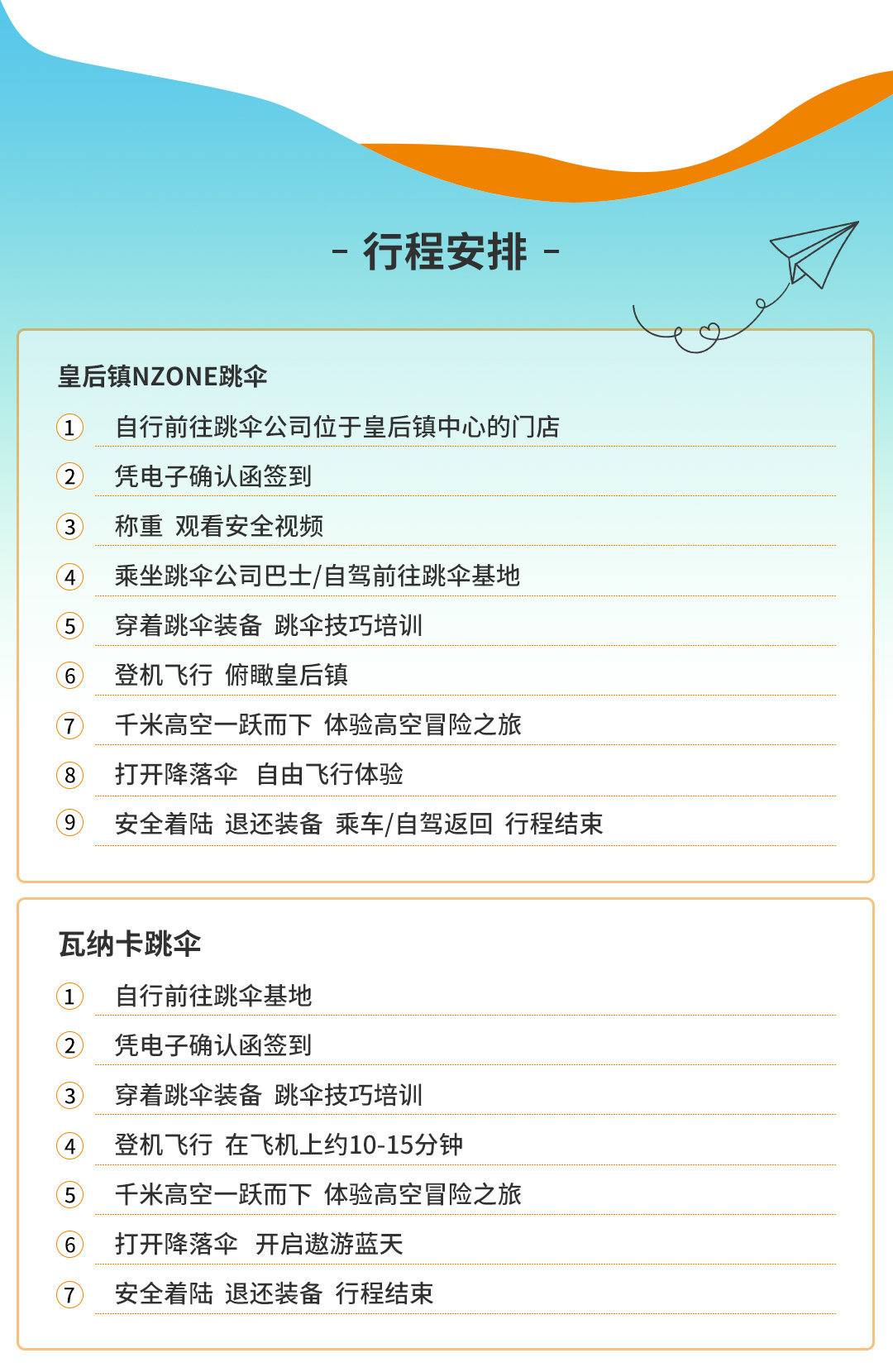 - 行程安排 -

皇后镇NZONE跳伞

1 自行前往跳伞公司位于皇后镇中心的门店

2 凭电子确认函签到

3 称重 观看安全视频

4 乘坐跳伞公司巴士/自驾前往跳伞基地

5 穿着跳伞装备 跳伞技巧培训

6 登机飞行 俯瞰皇后镇

7 千米高空一跃而下 体验高空冒险之旅

8 打开降落伞 自由飞行体验

9 安全着陆 退还装备 乘车/自驾返回 行程结束

瓦纳卡跳伞

1 自行前往跳伞基地

2 凭电子确认函签到

3 穿着跳伞装备 跳伞技巧培训

4 登机飞行 在飞机上约10-15分钟

5 千米高空一跃而下 体验高空冒险之旅

6 打开降落伞 开启遨游蓝天

7 安全着陆 退还装备 行程结束